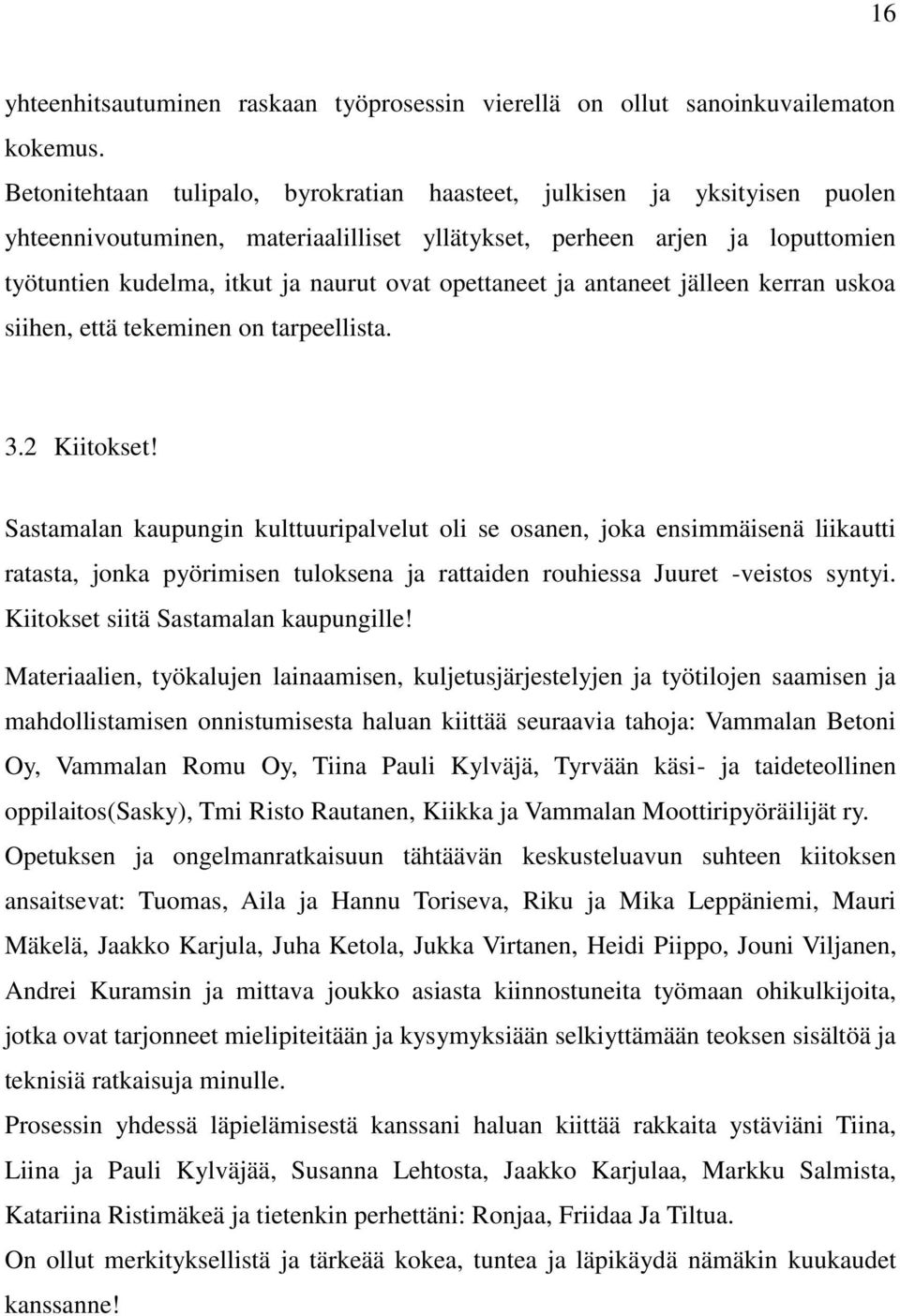 16

yhteenhitsautuminen raskaan työprosessin vierellä on ollut sanoinkuvailematon kokemus.

Betonitehtaan tulipalo, byrokratian haasteet, julkisen ja yksityisen puolen yhteennivoutuminen, materiaalilliset yllätykset, perheen arjen ja loputtomien työtuntien kudelma, itkut ja naurut ovat opettaneet ja antaneet jälleen kerran uskoa siihen, että tekeminen on tarpeellista.

3.2 Kiitokset!

Sastamalan kaupungin kulttuuripalvelut oli se osanen, joka ensimmäisenä liikautti ratasta, jonka pyörimisen tuloksena ja rattaiden rouhiessa Juuret -veistos syntyi. Kiitokset siitä Sastamalan kaupungille!

Materiaalien, työkalujen lainaamisen, kuljetusjärjestelyjen ja työtilojen saamisen ja mahdollistamisen onnistumisesta haluan kiittää seuraavia tahoja: Vammalan Betoni Oy, Vammalan Romu Oy, Tiina Pauli Kylväjä, Tyrvään käsi- ja taideteollinen oppilaitos(Sasky), Tmi Risto Rautanen, Kiikka ja Vammalan Moottiripyöräilijät ry.

Opetuksen ja ongelmanratkaisuun tähtäävän keskusteluavun suhteen kiitoksen ansaitsevat: Tuomas, Aila ja Hannu Toriseva, Riku ja Mika Leppäniemi, Mauri Mäkelä, Jaakko Karjula, Juha Ketola, Jukka Virtanen, Heidi Piippo, Jouni Viljanen, Andrei Kuramsin ja mittava joukko asiasta kiinnostuneita työmaan ohikulkijoita, jotka ovat tarjonneet mielipiteitään ja kysymyksiään selkiyttämään teoksen sisältöä ja teknisiä ratkaisuja minulle.

Prosessin yhdessä läpielämisestä kanssani haluan kiittää rakkaita ystäviäni Tiina, Liina ja Pauli Kylväjää, Susanna Lehtosta, Jaakko Karjulaa, Markku Salmista, Katariina Ristimäkeä ja tietenkin perhettäni: Ronjaa, Friidaa Ja Tiltua.

On ollut merkityksellistä ja tärkeää kokea, tuntea ja läpikäydä nämäkin kuukaudet kanssanne!